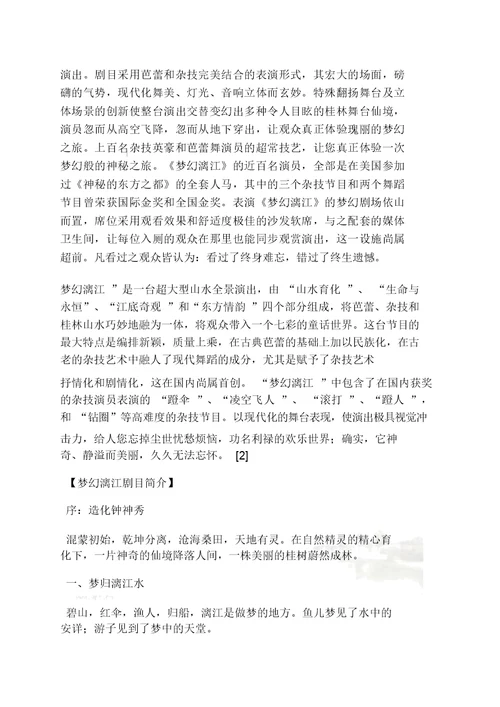 演出。剧目采用芭蕾和杂技完美结合的表演形式，其宏大的场面，磅礴的气势，现代化舞美、灯光、音响立体而玄妙。特殊翻扬舞台及立体场景的创新使整台演出交替变幻出多种令人目眩的桂林舞台仙境，演员忽而从高空飞降，忽而从地下穿出，让观众真正体验瑰丽的梦幻之旅。上百名杂技英豪和芭蕾舞演员的超常技艺，让您真正体验一次梦幻般的神秘之旅。《梦幻漓江》的近百名演员，全部是在美国参加过《神秘的东方之都》的全套人马，其中的三个杂技节目和两个舞蹈节目曾荣获国际金奖和全国金奖。表演《梦幻漓江》的梦幻剧场依山而置，席位采用观看效果和舒适度极佳的沙发软席，与之配套的媒体卫生间，让每位入厕的观众在那里也能同步观赏演出，这一设施尚属超前。凡看过之观众皆认为：看过了终身难忘，错过了终生遗憾。

梦幻漓江 ”是一台超大型山水全景演出，由 “山水育化 ”、 “生命与永恒”、“江底奇观 ”和“东方情韵 ”四个部分组成，将芭蕾、杂技和桂林山水巧妙地融为一体，将观众带入一个七彩的童话世界。这台节目的最大特点是编排新颖，质量上乘，在古典芭蕾的基础上加以民族化，在古老的杂技艺术中融人了现代舞蹈的成分，尤其是赋予了杂技艺术抒情化和剧情化，这在国内尚属首创。 “梦幻漓江 ”中包含了在国内获奖的杂技演员表演的 “蹬伞 ”、“凌空飞人 ”、 “滚打 ”、“蹬人 ”，和 “钻圈”等高难度的杂技节目。以现代化的舞台表现，使演出极具视觉冲击力，给人您忘掉尘世忧愁烦恼，功名利禄的欢乐世界；确实，它神奇、静谧而美丽，久久无法忘怀。 [2]

【梦幻漓江剧目简介】

序：造化钟神秀

混蒙初始，乾坤分离，沧海桑田，天地有灵。在自然精灵的精心育化下，一片神奇的仙境降落人间，一株美丽的桂树蔚然成林。

一、梦归漓江水

碧山，红伞，渔人，归船，漓江是做梦的地方。鱼儿梦见了水中的安详；游子见到了梦中的天堂。